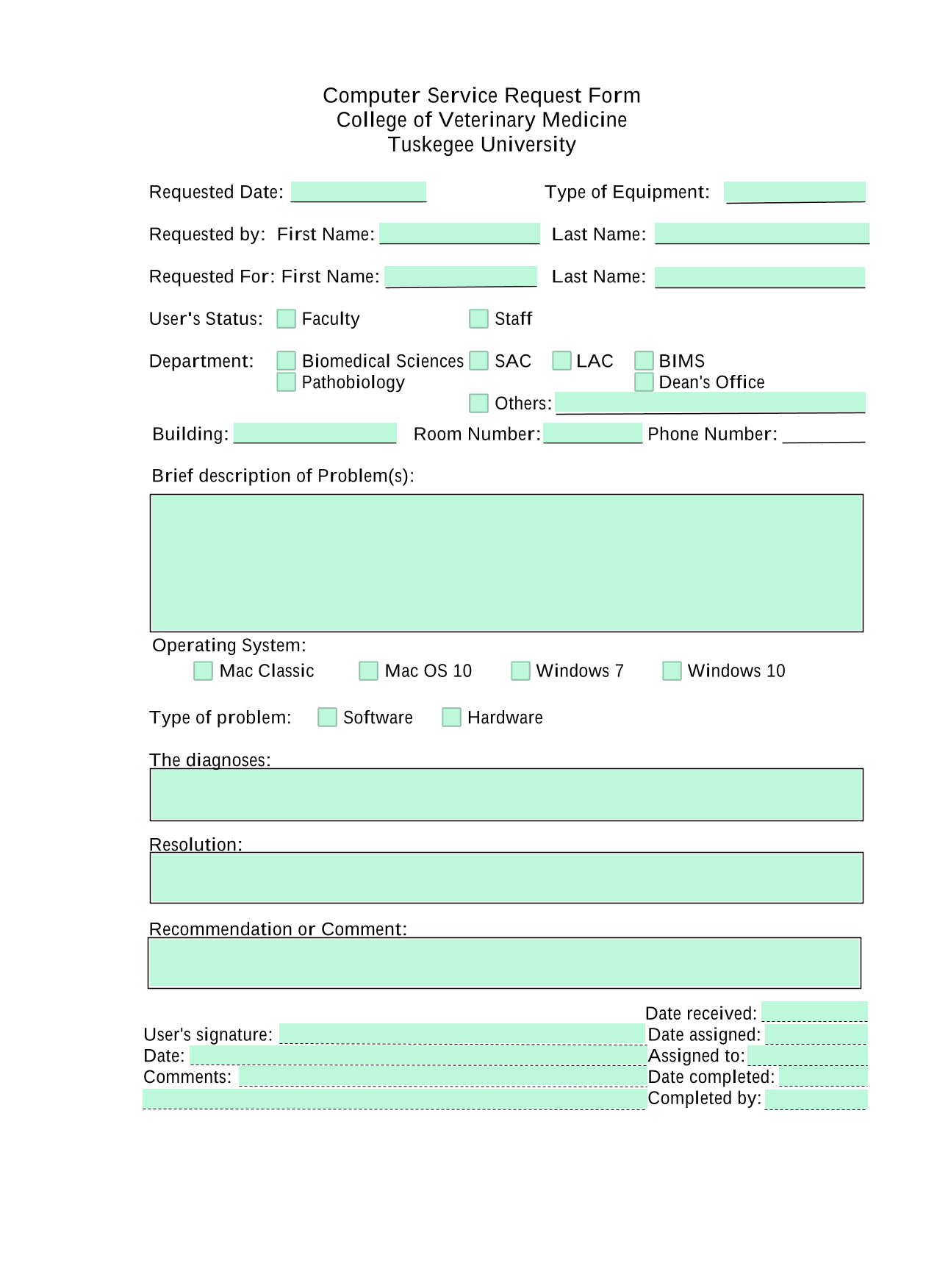 Computer Service Request Form
College of Veterinary Medicine
Tuskegee University

Requested Date: Type of Equipment:

Requested by: First Name: Last Name:

Requested For: First Name: Last Name:

User's Status: Faculty Staff

Department: Biomedical Sciences SAC LAC BIMS
Pathobiology Dean's Office
Others:

Building: Room Number: Phone Number:

Brief description of Problem(s):

Operating System:
Mac Classic Mac OS 10 Windows 7 Windows 10

Type of problem: Software Hardware

The diagnoses:

Resolution:

Recommendation or Comment:

Date received:
User's signature: Date assigned:
Date: Assigned to:
Comments: Date completed:
Completed by: